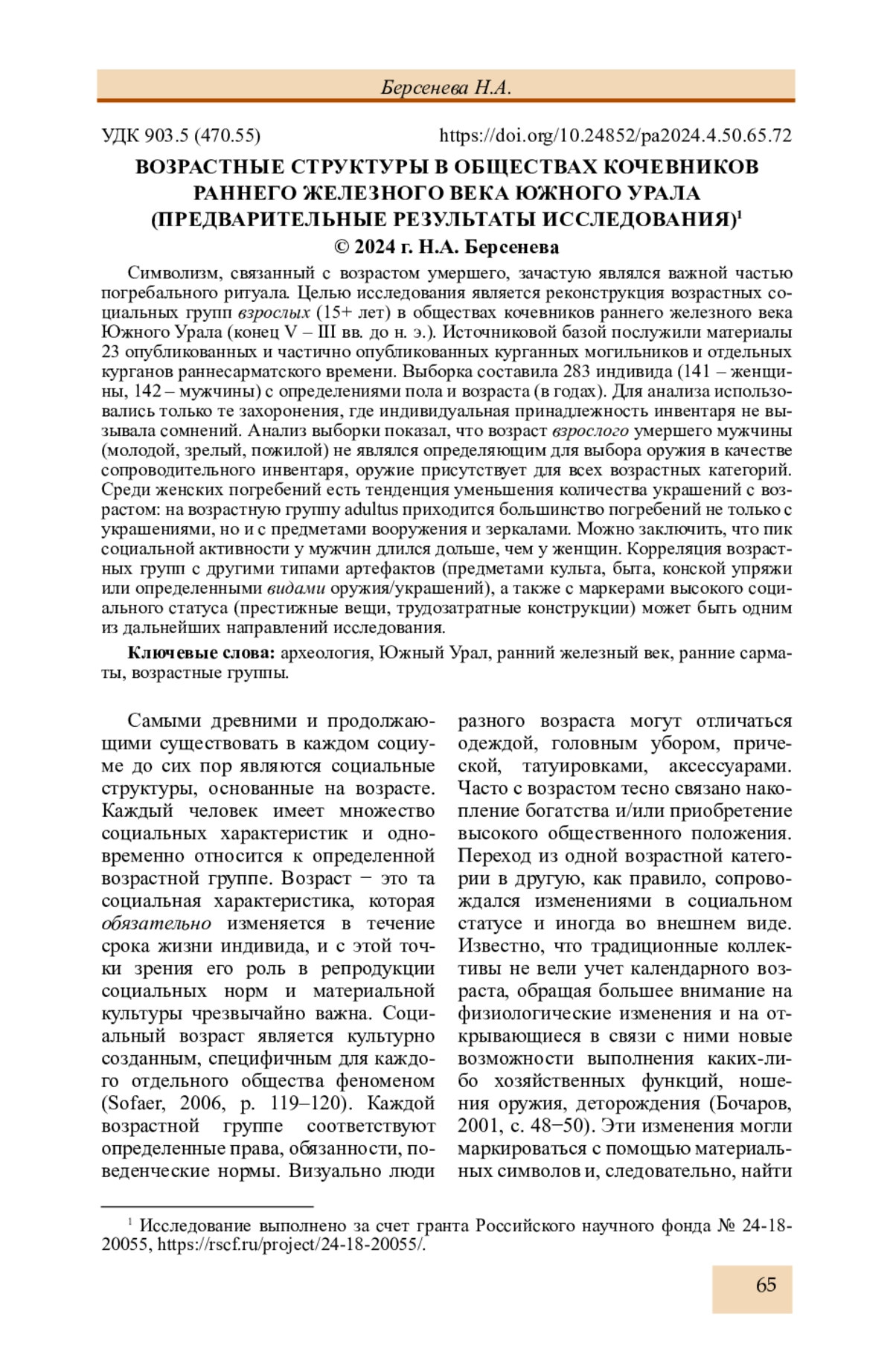 Берсенева Н.А.

УДК 903.5 (470.55) https://doi.org/10.24852/pa2024.4.50.65.72

ВОЗРАСТНЫЕ СТРУКТУРЫ В ОБЩЕСТВАХ КОЧЕВНИКОВ РАННЕГО ЖЕЛЕЗНОГО ВЕКА ЮЖНОГО УРАЛА (ПРЕДВАРИТЕЛЬНЫЕ РЕЗУЛЬТАТЫ ИССЛЕДОВАНИЯ)$^1$

© 2024 г. Н.А. Берсенева

Символизм, связанный с возрастом умершего, зачастую являлся важной частью погребального ритуала. Целью исследования является реконструкция возрастных социальных групп взрослых (15+ лет) в обществах кочевников раннего железного века Южного Урала (конец V – III вв. до н. э.). Источниковой базой послужили материалы 23 опубликованных и частично опубликованных курганных могильников и отдельных курганов раннесарматского времени. Выборка составила 283 индивида (141 – женщины, 142 – мужчины) с определениями пола и возраста (в годах). Для анализа использовались только те захоронения, где индивидуальная принадлежность инвентаря не вызывала сомнений. Анализ выборки показал, что возраст взрослого умершего мужчины (молодой, зрелый, пожилой) не являлся определяющим для выбора оружия в качестве сопроводительного инвентаря, оружие присутствует для всех возрастных категорий. Среди женских погребений есть тенденция уменьшения количества украшений с возрастом: на возрастную группу adultus приходится большинство погребений не только с украшениями, но и с предметами вооружения и зеркалами. Можно заключить, что пик социальной активности у мужчин длился дольше, чем у женщин. Корреляция возрастных групп с другими типами артефактов (предметами культа, быта, конской упряжи или определенными видами оружия/украшений), а также с маркерами высокого социального статуса (престижные вещи, трудозатратные конструкции) может быть одним из дальнейших направлений исследования.

Ключевые слова: археология, Южный Урал, ранний железный век, ранние сарматы, возрастные группы.

Самыми древними и продолжающими существовать в каждом социуме до сих пор являются социальные структуры, основанные на возрасте. Каждый человек имеет множество социальных характеристик и одновременно относится к определенной возрастной группе. Возраст − это та социальная характеристика, которая обязательно изменяется в течение срока жизни индивида, и с этой точки зрения его роль в репродукции социальных норм и материальной культуры чрезвычайно важна. Социальный возраст является культурно созданным, специфичным для каждого отдельного общества феноменом (Sofaer, 2006, p. 119–120). Каждой возрастной группе соответствуют определенные права, обязанности, поведенческие нормы. Визуально люди разного возраста могут отличаться одеждой, головным убором, прической, татуировками, аксессуарами. Часто с возрастом тесно связано накопление богатства и/или приобретение высокого общественного положения. Переход из одной возрастной категории в другую, как правило, сопровождался изменениями в социальном статусе и иногда во внешнем виде. Известно, что традиционные коллективы не вели учет календарного возраста, обращая большее внимание на физиологические изменения и на открывающиеся в связи с ними новые возможности выполнения каких-либо хозяйственных функций, ношения оружия, деторождения (Бочаров, 2001, с. 48−50). Эти изменения могли маркироваться с помощью материальных символов и, следовательно, найти

$^1$ Исследование выполнено за счет гранта Российского научного фонда № 24-18-20055, https://rscf.ru/project/24-18-20055/.

65